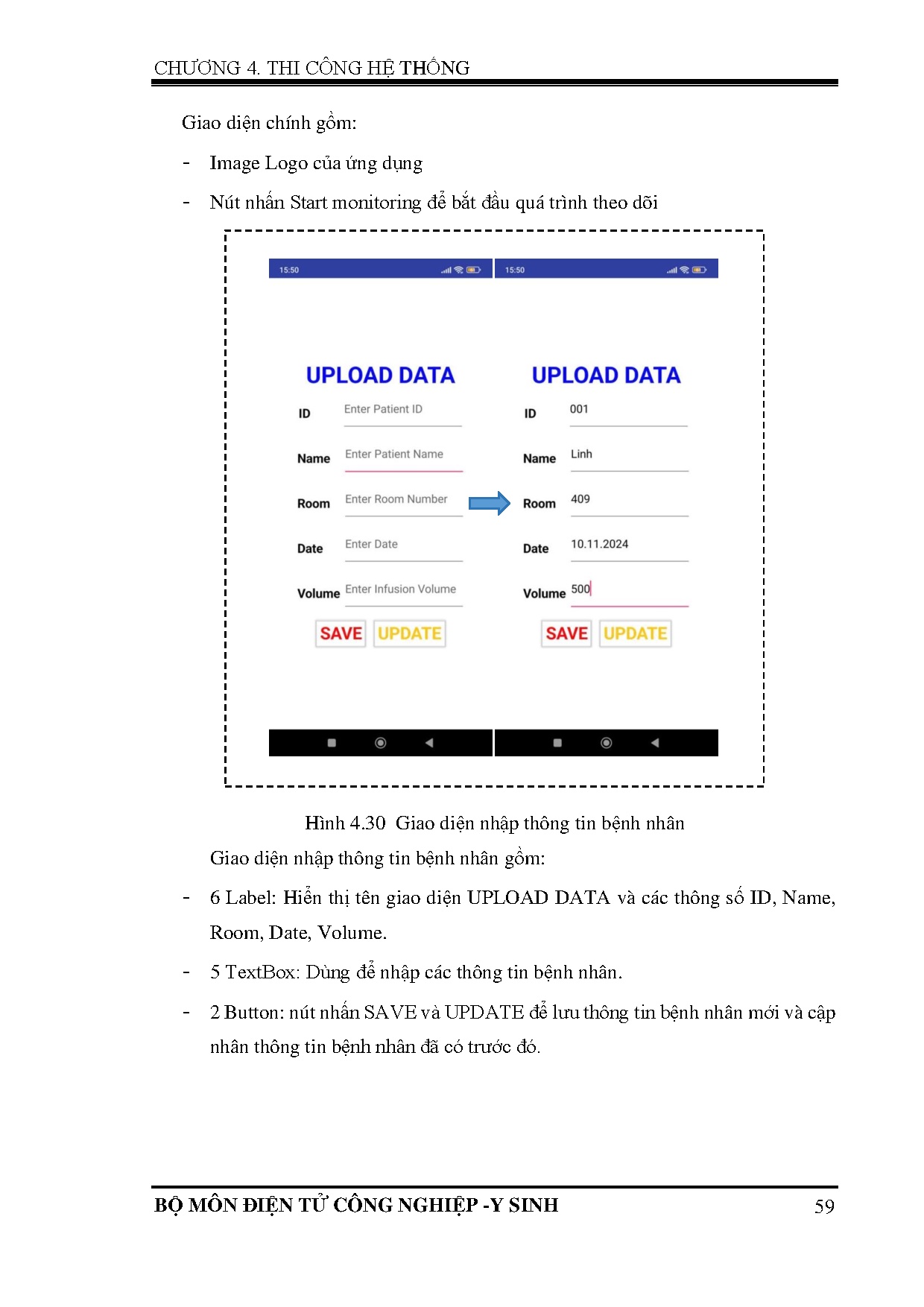 CHƯƠNG 4. THI CÔNG HỆ THỐNG

Giao diện chính gồm:

- Image Logo của ứng dụng

- Nút nhấn Start monitoring để bắt đầu quá trình theo dõi

15:50

UPLOAD DATA

ID Enter Patient ID

Name Enter Patient Name

Room Enter Room Number

Date Enter Date

Volume Enter Infusion Volume

SAVE UPDATE

15:50

UPLOAD DATA

ID 001

Name Linh

Room 409

Date 10.11.2024

Volume 500

SAVE UPDATE

Hình 4.30 Giao diện nhập thông tin bệnh nhân

Giao diện nhập thông tin bệnh nhân gồm:

- 6 Label: Hiển thị tên giao diện UPLOAD DATA và các thông số ID, Name, Room, Date, Volume.

- 5 TextBox: Dùng để nhập các thông tin bệnh nhân.

- 2 Button: nút nhấn SAVE và UPDATE để lưu thông tin bệnh nhân mới và cập nhân thông tin bệnh nhân đã có trước đó.

BỘ MÔN ĐIỆN TỬ CÔNG NGHIỆP -Y SINH 59